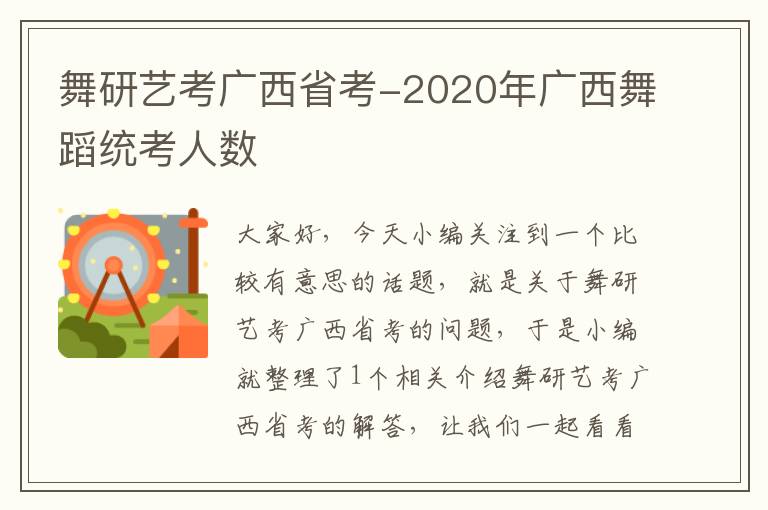 舞研艺考广西省考-2020年广西舞蹈统考人数

大家好，今天小编关注到一个比较有意思的话题，就是关于舞研艺考广西省考的问题，于是小编就整理了1个相关介绍舞研艺考广西省考的解答，让我们一起看看